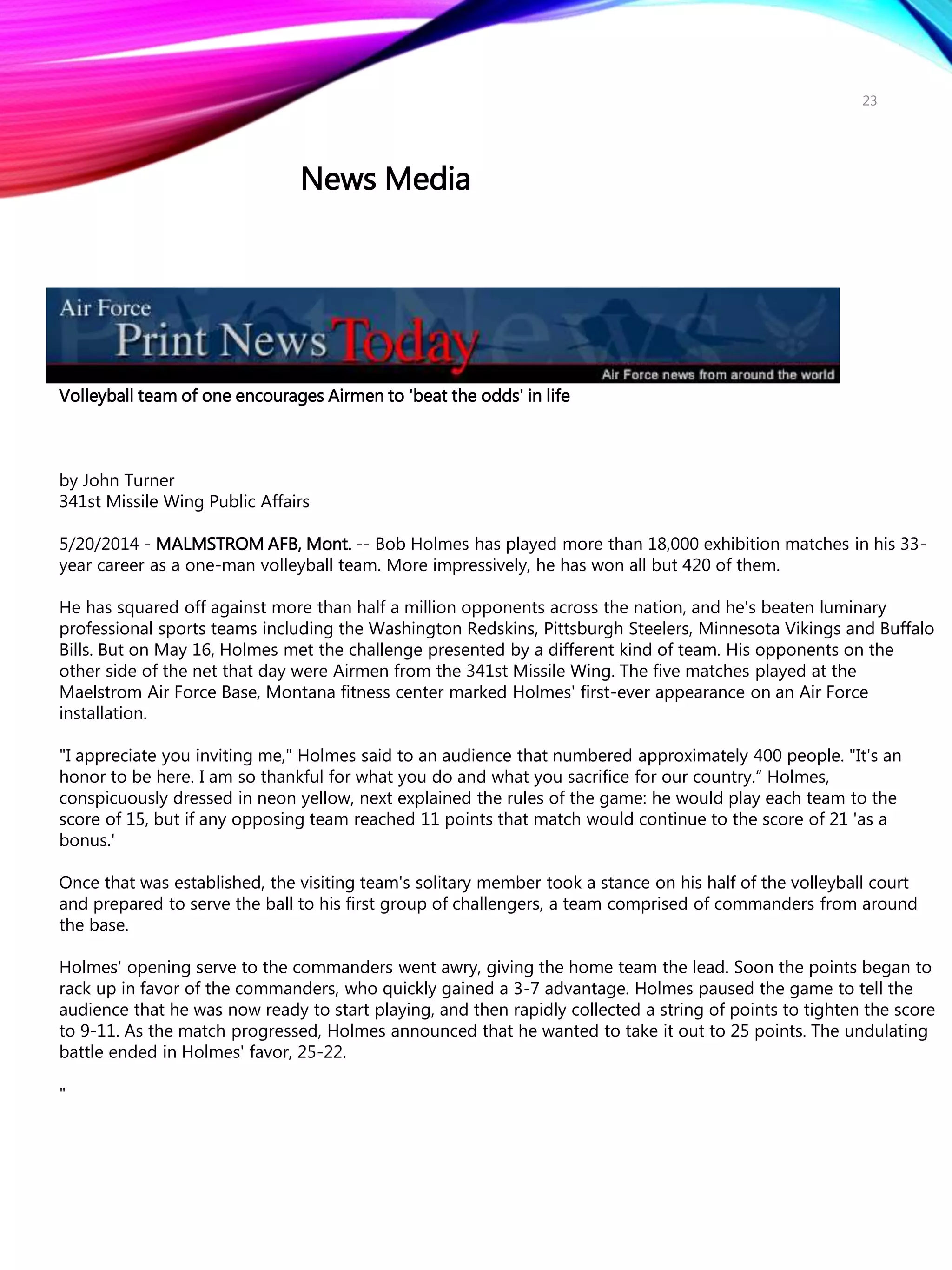 23

News Media

Air Force Print News Today

Air Force news from around the world

Volleyball team of one encourages Airmen to 'beat the odds' in life

by John Turner
341st Missile Wing Public Affairs

5/20/2014 - MALMSTROM AFB, Mont. -- Bob Holmes has played more than 18,000 exhibition matches in his 33-year career as a one-man volleyball team. More impressively, he has won all but 420 of them.

He has squared off against more than half a million opponents across the nation, and he's beaten luminary professional sports teams including the Washington Redskins, Pittsburgh Steelers, Minnesota Vikings and Buffalo Bills. But on May 16, Holmes met the challenge presented by a different kind of team. His opponents on the other side of the net that day were Airmen from the 341st Missile Wing. The five matches played at the Maelstrom Air Force Base, Montana fitness center marked Holmes' first-ever appearance on an Air Force installation.

"I appreciate you inviting me," Holmes said to an audience that numbered approximately 400 people. "It's an honor to be here. I am so thankful for what you do and what you sacrifice for our country.” Holmes, conspicuously dressed in neon yellow, next explained the rules of the game: he would play each team to the score of 15, but if any opposing team reached 11 points that match would continue to the score of 21 'as a bonus.'

Once that was established, the visiting team's solitary member took a stance on his half of the volleyball court and prepared to serve the ball to his first group of challengers, a team comprised of commanders from around the base.

Holmes' opening serve to the commanders went awry, giving the home team the lead. Soon the points began to rack up in favor of the commanders, who quickly gained a 3-7 advantage. Holmes paused the game to tell the audience that he was now ready to start playing, and then rapidly collected a string of points to tighten the score to 9-11. As the match progressed, Holmes announced that he wanted to take it out to 25 points. The undulating battle ended in Holmes' favor, 25-22.

"